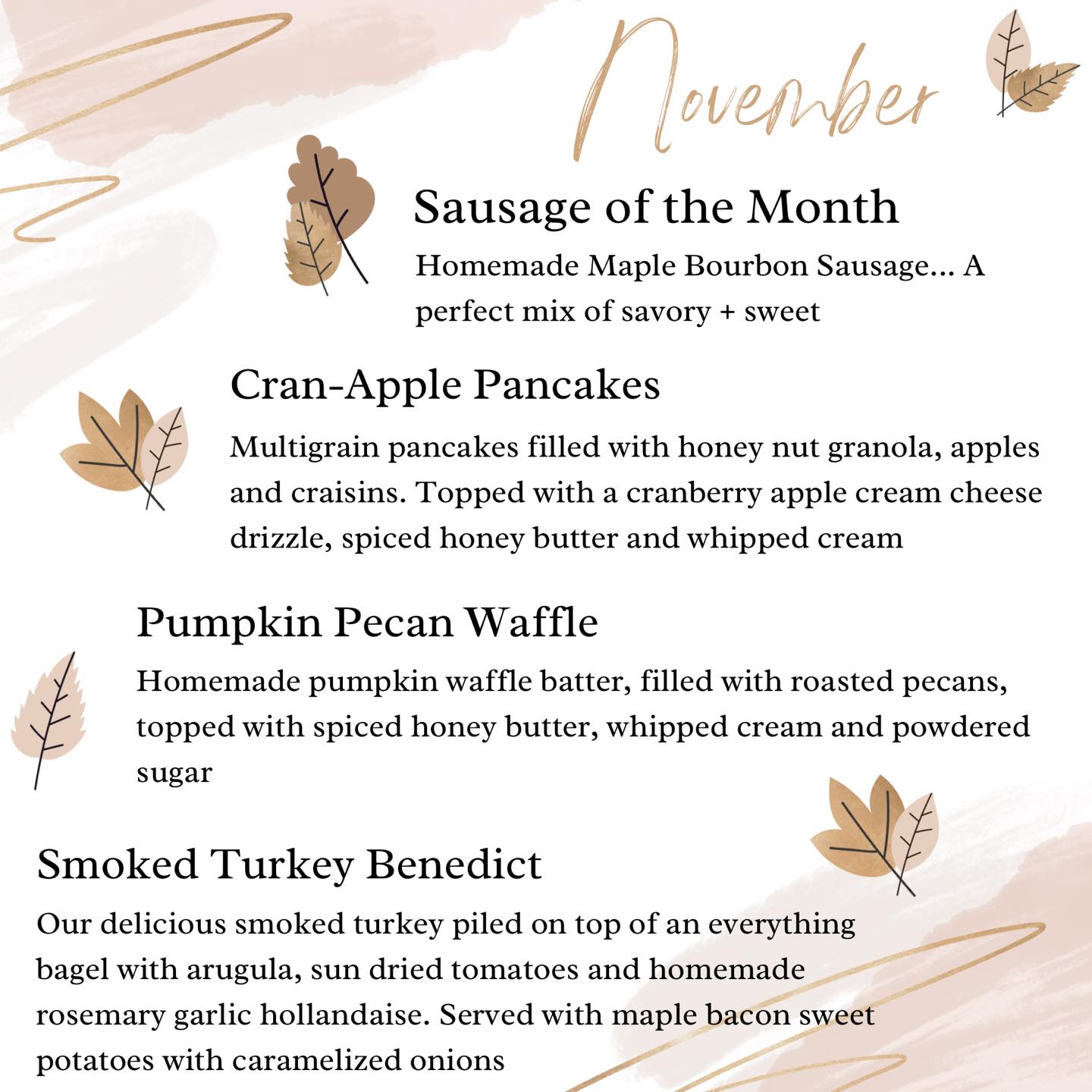 November

Sausage of the Month

Homemade Maple Bourbon Sausage... A perfect mix of savory + sweet

Cran-Apple Pancakes

Multigrain pancakes filled with honey nut granola, apples and craisins. Topped with a cranberry apple cream cheese drizzle, spiced honey butter and whipped cream

Pumpkin Pecan Waffle

Homemade pumpkin waffle batter, filled with roasted pecans, topped with spiced honey butter, whipped cream and powdered sugar

Smoked Turkey Benedict

Our delicious smoked turkey piled on top of an everything bagel with arugula, sun dried tomatoes and homemade rosemary garlic hollandaise. Served with maple bacon sweet potatoes with caramelized onions